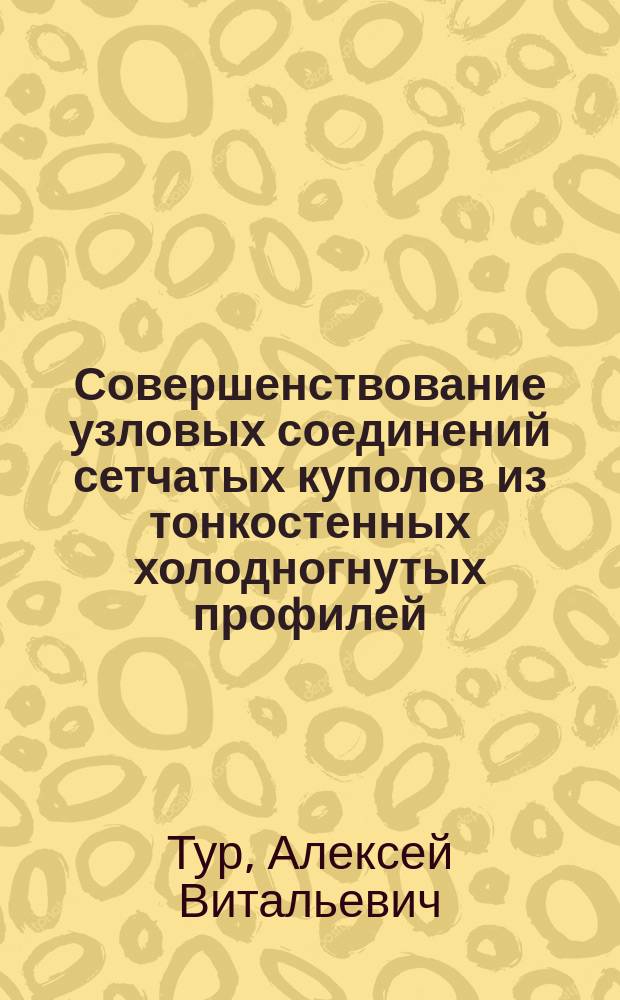 Совершенствование узловых соединений сетчатых куполов из тонкостенных холодногнутых профилей

Тур, Алексей Витальевич